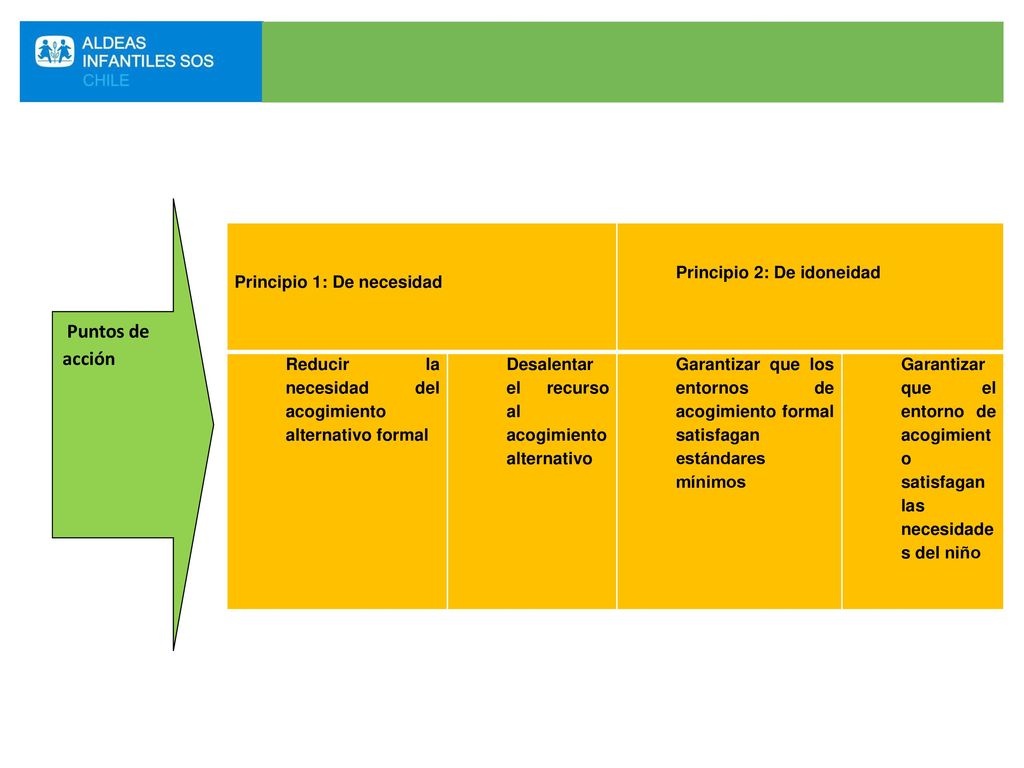 ALDEAS INFANTILES SOS CHILE

Puntos de acción

| Principio 1: De necesidad | | Principio 2: De idoneidad | |
|---|---|---|---|
| Reducir la necesidad del acogimiento alternativo formal | Desalentar el recurso al acogimiento alternativo | Garantizar que los entornos de acogimiento formal satisfagan estándares mínimos | Garantizar que el entorno de acogimiento satisfagan las necesidades del niño |